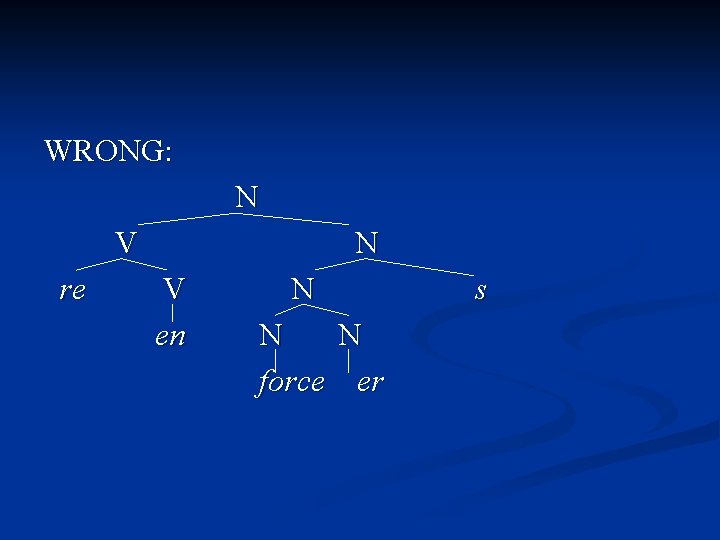 WRONG:

N

V N

re V N s

en N N

force er